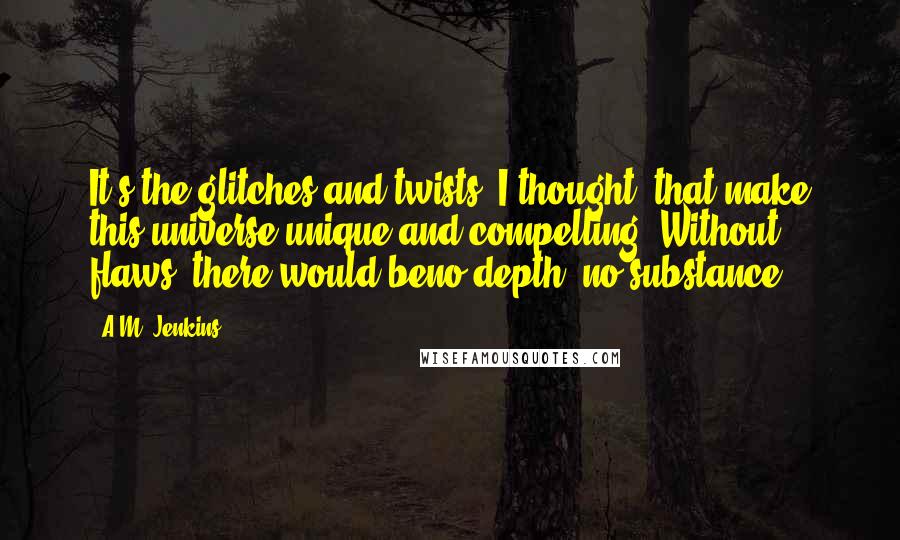 It's the glitches and twists, I thought, that make this universe unique and compelling. Without flaws, there would beno depth, no substance.

- A.M. Jenkins

WISEFAMOUSQUOTES.COM